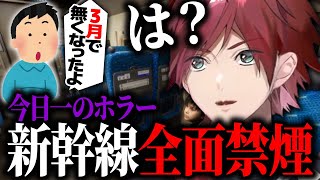 3月で無くなったよ

は？

今日一のホラー

新幹線全面禁煙